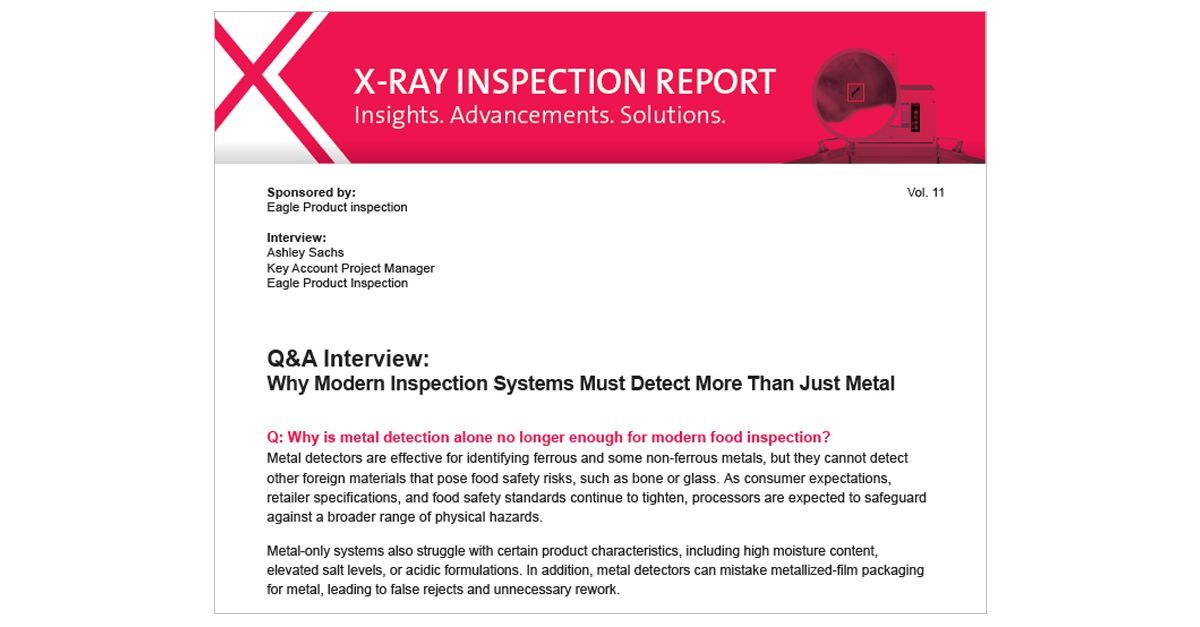 X-RAY INSPECTION REPORT
Insights. Advancements. Solutions.

Sponsored by:
Eagle Product inspection

Vol. 11

Interview:
Ashley Sachs
Key Account Project Manager
Eagle Product Inspection

Q&A Interview:
Why Modern Inspection Systems Must Detect More Than Just Metal

Q: Why is metal detection alone no longer enough for modern food inspection?
Metal detectors are effective for identifying ferrous and some non-ferrous metals, but they cannot detect other foreign materials that pose food safety risks, such as bone or glass. As consumer expectations, retailer specifications, and food safety standards continue to tighten, processors are expected to safeguard against a broader range of physical hazards.

Metal-only systems also struggle with certain product characteristics, including high moisture content, elevated salt levels, or acidic formulations. In addition, metal detectors can mistake metallized-film packaging for metal, leading to false rejects and unnecessary rework.